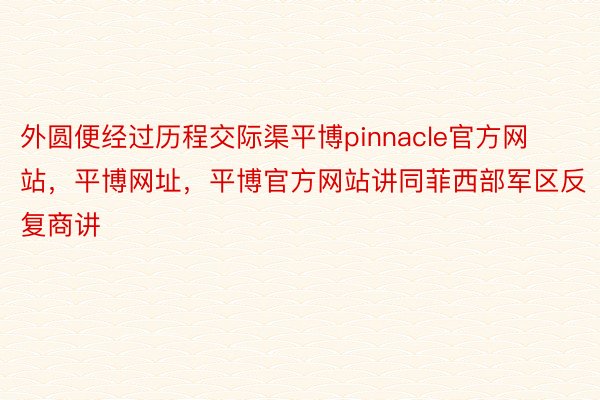 外圆便经过历程交际渠平博pinnacle官方网站，平博网址，平博官方网站讲同菲西部军区反复商讲